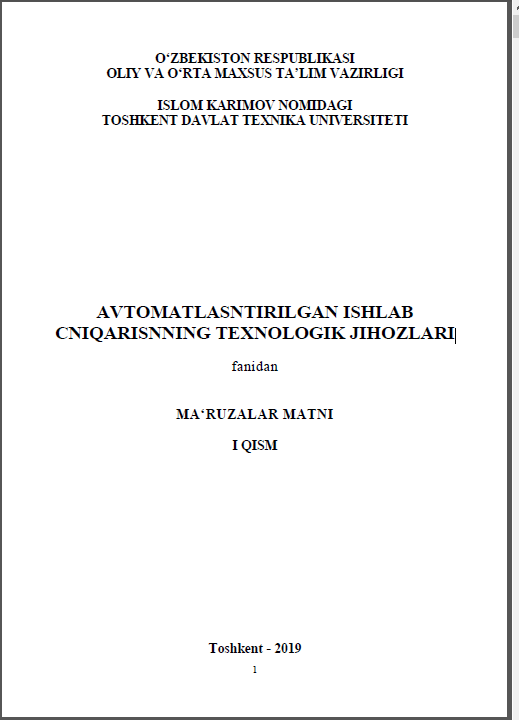 O‘ZBEKISTON RESPUBLIKASI
OLIY VA O‘RTA MAXSUS TA’LIM VAZIRLIGI

ISLOM KARIMOV NOMIDAGI
TOSHKENT DAVLAT TEXNIKA UNIVERSITETI

AVTOMATLASNTIRILGAN ISHLAB CNIQARISNNING TEXNOLOGIK JIHOZLARI

fanidan

MA‘RUZALAR MATNI

I QISM

Toshkent - 2019

1